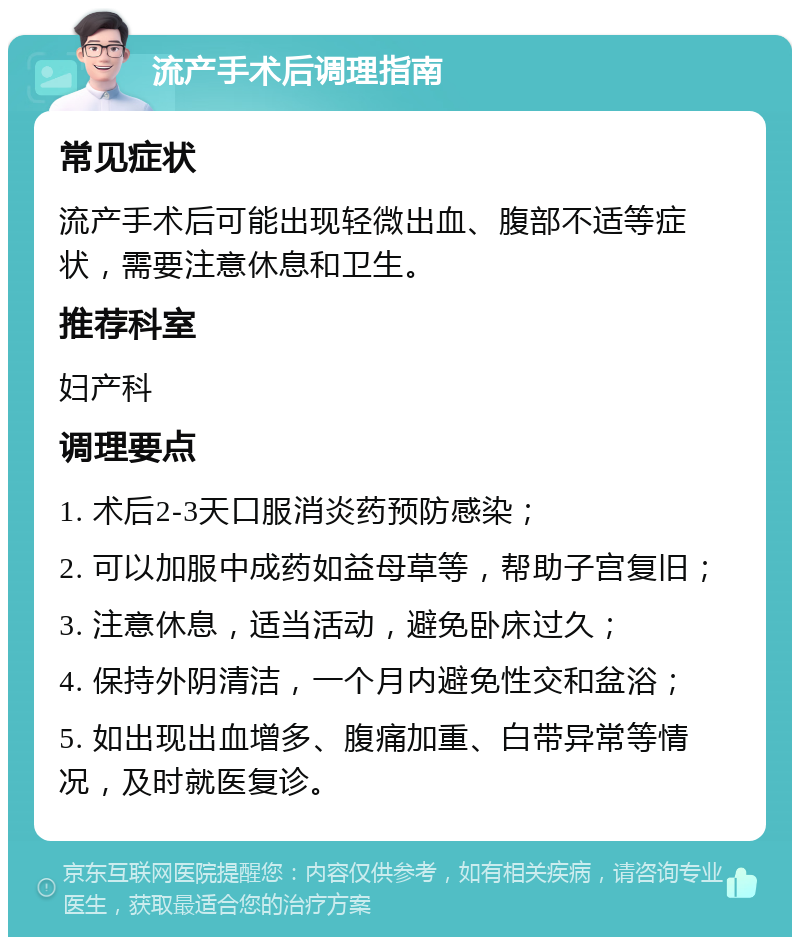 流产手术后调理指南

常见症状

流产手术后可能出现轻微出血、腹部不适等症状，需要注意休息和卫生。

推荐科室

妇产科

调理要点

1. 术后2-3天口服消炎药预防感染；

2. 可以加服中成药如益母草等，帮助子宫复旧；

3. 注意休息，适当活动，避免卧床过久；

4. 保持外阴清洁，一个月内避免性交和盆浴；

5. 如出现出血增多、腹痛加重、白带异常等情况，及时就医复诊。

京东互联网医院提醒您：内容仅供参考，如有相关疾病，请咨询专业医生，获取最适合您的治疗方案